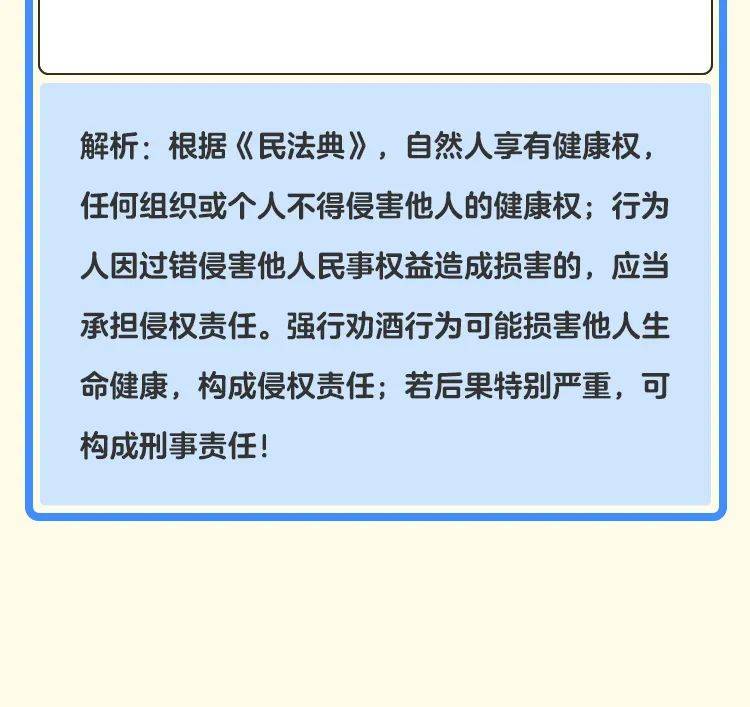 解析：根据《民法典》，自然人享有健康权，任何组织或个人不得侵害他人的健康权；行为人因过错侵害他人民事权益造成损害的，应当承担侵权责任。强行劝酒行为可能损害他人生命健康，构成侵权责任；若后果特别严重，可构成刑事责任！